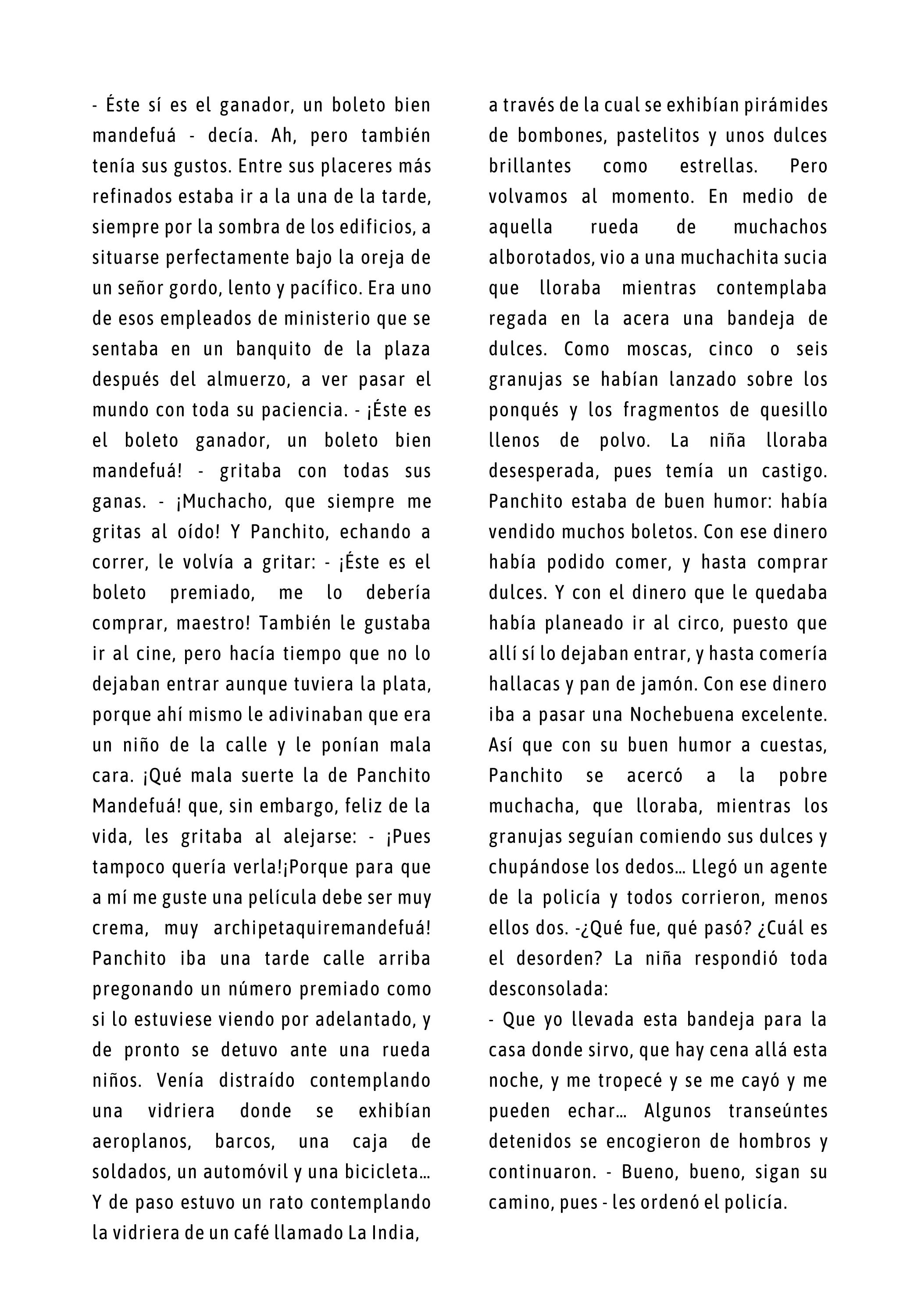 - Éste sí es el ganador, un boleto bien mandefuá - decía. Ah, pero también tenía sus gustos. Entre sus placeres más refinados estaba ir a la una de la tarde, siempre por la sombra de los edificios, a situarse perfectamente bajo la oreja de un señor gordo, lento y pacífico. Era uno de esos empleados de ministerio que se sentaba en un banquito de la plaza después del almuerzo, a ver pasar el mundo con toda su paciencia. - ¡Éste es el boleto ganador, un boleto bien mandefuá! - gritaba con todas sus ganas. - ¡Muchacho, que siempre me gritas al oído! Y Panchito, echando a correr, le volvía a gritar: - ¡Éste es el boleto premiado, me lo debería comprar, maestro! También le gustaba ir al cine, pero hacía tiempo que no lo dejaban entrar aunque tuviera la plata, porque ahí mismo le adivinaban que era un niño de la calle y le ponían mala cara. ¡Qué mala suerte la de Panchito Mandefuá! que, sin embargo, feliz de la vida, les gritaba al alejarse: - ¡Pues tampoco quería verla!¡Porque para que a mí me guste una película debe ser muy crema, muy archipetaquiremandefuá! Panchito iba una tarde calle arriba pregonando un número premiado como si lo estuviese viendo por adelantado, y de pronto se detuvo ante una rueda niños. Venía distraído contemplando una vidriera donde se exhibían aeroplanos, barcos, una caja de soldados, un automóvil y una bicicleta... Y de paso estuvo un rato contemplando la vidriera de un café llamado La India, a través de la cual se exhibían pirámides de bombones, pastelitos y unos dulces brillantes como estrellas. Pero volvamos al momento. En medio de aquella rueda de muchachos alborotados, vio a una muchachita sucia que lloraba mientras contemplaba regada en la acera una bandeja de dulces. Como moscas, cinco o seis granujas se habían lanzado sobre los ponqués y los fragmentos de quesillo llenos de polvo. La niña lloraba desesperada, pues temía un castigo. Panchito estaba de buen humor: había vendido muchos boletos. Con ese dinero había podido comer, y hasta comprar dulces. Y con el dinero que le quedaba había planeado ir al circo, puesto que allí sí lo dejaban entrar, y hasta comería hallacas y pan de jamón. Con ese dinero iba a pasar una Nochebuena excelente. Así que con su buen humor a cuestas, Panchito se acercó a la pobre muchacha, que lloraba, mientras los granujas seguían comiendo sus dulces y chupándose los dedos... Llegó un agente de la policía y todos corrieron, menos ellos dos. -¿Qué fue, qué pasó? ¿Cuál es el desorden? La niña respondió toda desconsolada:

- Que yo llevada esta bandeja para la casa donde sirvo, que hay cena allá esta noche, y me tropecé y se me cayó y me pueden echar... Algunos transeúntes detenidos se encogieron de hombros y continuaron. - Bueno, bueno, sigan su camino, pues - les ordenó el policía.